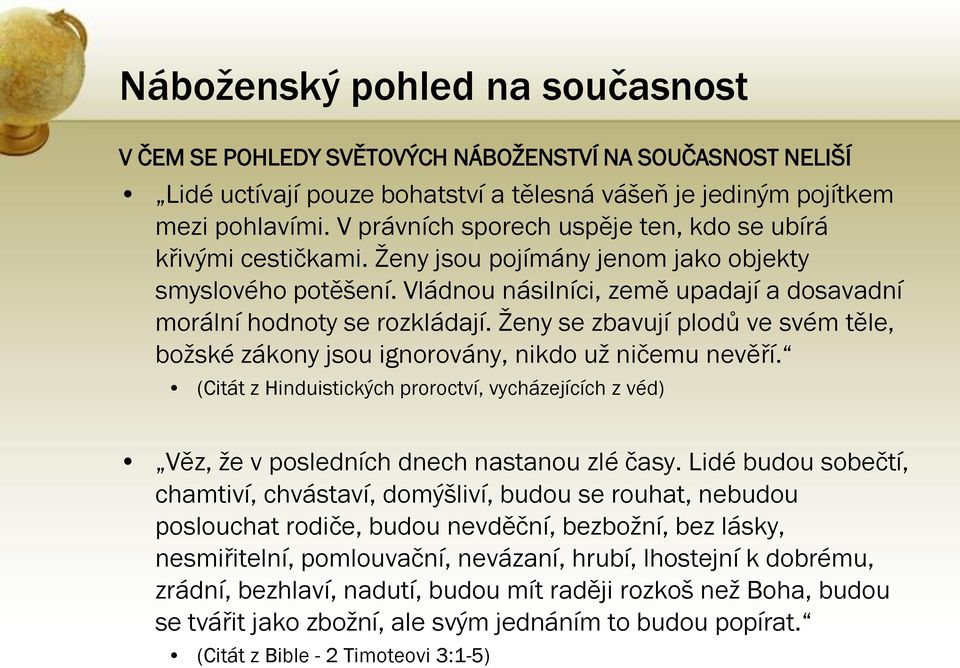 Náboženský pohled na současnost

V ČEM SE POHLEDY SVĚTOVÝCH NÁBOŽENSTVÍ NA SOUČASNOST NELIŠÍ

• „Lidé uctívají pouze bohatství a tělesná vášeň je jediným pojítkem mezi pohlavími. V právních sporech uspěje ten, kdo se ubírá křivými cestičkami. Ženy jsou pojímány jenom jako objekty smyslového potěšení. Vládnou násilníci, země upadají a dosavadní morální hodnoty se rozkládají. Ženy se zbavují plodů ve svém těle, božské zákony jsou ignorovány, nikdo už ničemu nevěří.“
  • (Citát z Hinduistických proroctví, vycházejících z véd)

• „Věz, že v posledních dnech nastanou zlé časy. Lidé budou sobečtí, chamtiví, chvástaví, domýšliví, budou se rouhat, nebudou poslouchat rodiče, budou nevděční, bezbožní, bez lásky, nesmiřitelní, pomlouvační, nevázaní, hrubí, lhostejní k dobrému, zrádní, bezhlaví, nadutí, budou mít raději rozkoš než Boha, budou se tvářit jako zbožní, ale svým jednáním to budou popírat.“
  • (Citát z Bible - 2 Timoteovi 3:1-5)